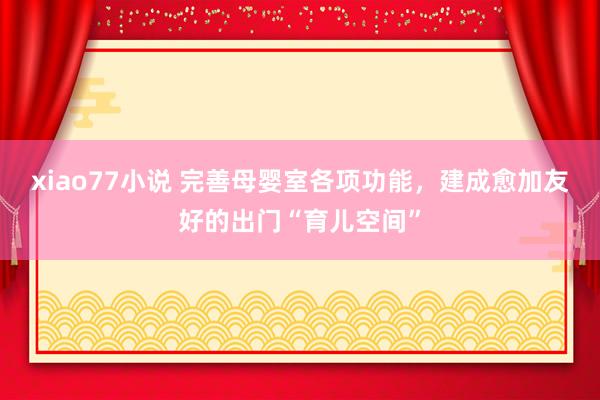 xiao77小说 完善母婴室各项功能，建成愈加友好的出门“育儿空间”